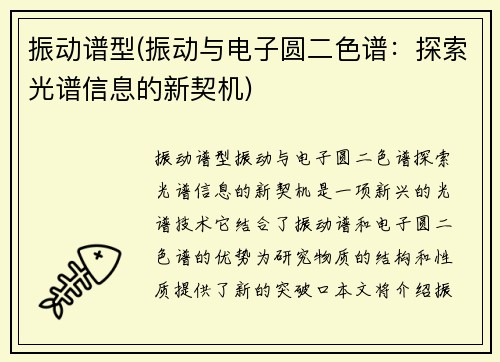 振动谱型(振动与电子圆二色谱：探索光谱信息的新契机)

振动谱型振动与电子圆二色谱探索光谱信息的新契机是一项新兴的光谱技术它结合了振动谱和电子圆二色谱的优势为研究物质的结构和性质提供了新的突破口本文将介绍振